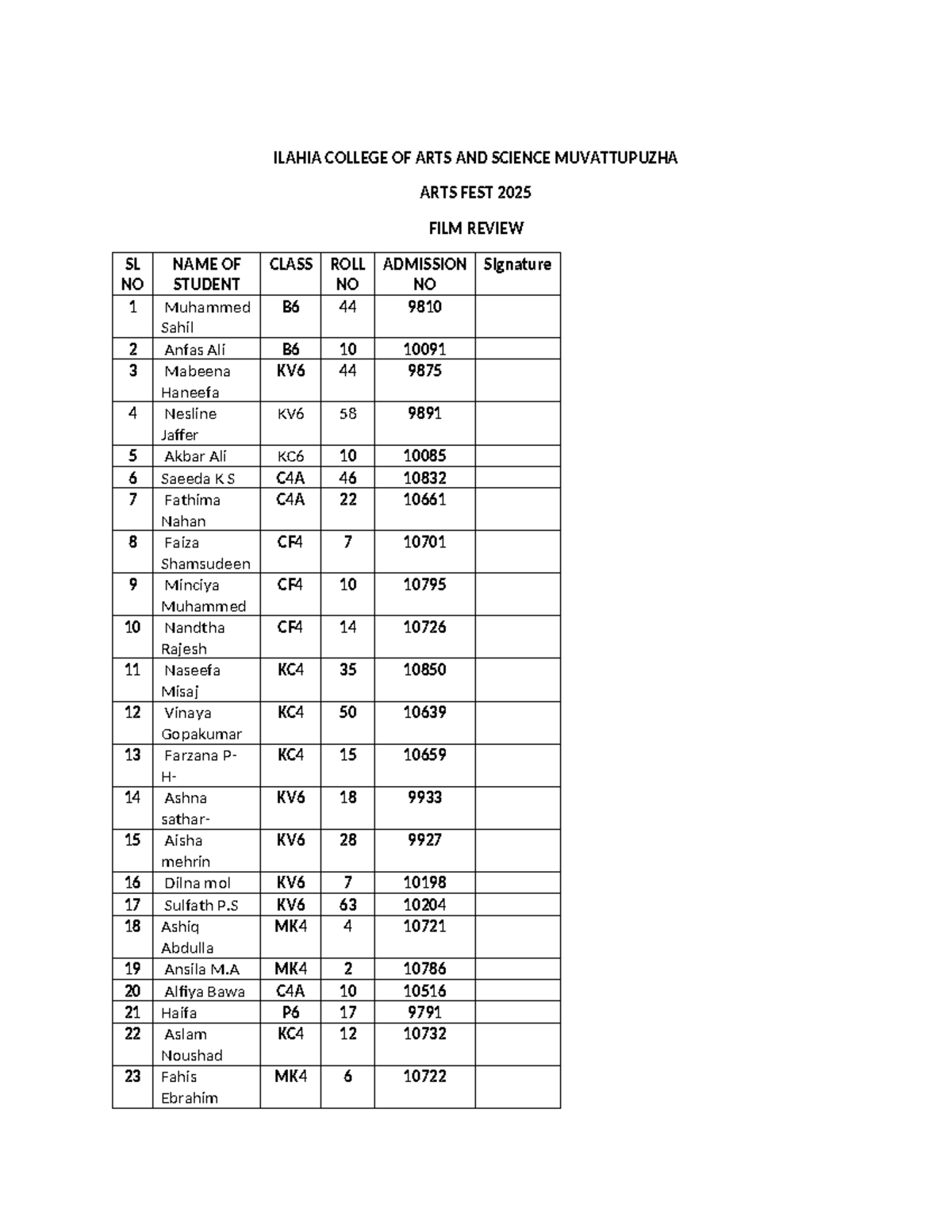 ILAHIA COLLEGE OF ARTS AND SCIENCE MUVATTUPUZHA

ARTS FEST 2025

FILM REVIEW

| SL NO | NAME OF STUDENT | CLASS | ROLL NO | ADMISSION NO | Signature |
|---|---|---|---|---|---|
| 1 | Muhammed Sahil | B6 | 44 | 9810 | |
| 2 | Anfas Ali | B6 | 10 | 10091 | |
| 3 | Mabeena Haneefa | KV6 | 44 | 9875 | |
| 4 | Nesline Jaffer | KV6 | 58 | 9891 | |
| 5 | Akbar Ali | KC6 | 10 | 10085 | |
| 6 | Saeeda K S | C4A | 46 | 10832 | |
| 7 | Fathima Nahan | C4A | 22 | 10661 | |
| 8 | Faiza Shamsudeen | CF4 | 7 | 10701 | |
| 9 | Minciya Muhammed | CF4 | 10 | 10795 | |
| 10 | Nandtha Rajesh | CF4 | 14 | 10726 | |
| 11 | Naseefa Misaj | KC4 | 35 | 10850 | |
| 12 | Vinaya Gopakumar | KC4 | 50 | 10639 | |
| 13 | Farzana P-H- | KC4 | 15 | 10659 | |
| 14 | Ashna sathar- | KV6 | 18 | 9933 | |
| 15 | Aisha mehrin | KV6 | 28 | 9927 | |
| 16 | Dilna mol | KV6 | 7 | 10198 | |
| 17 | Sulfath P.S | KV6 | 63 | 10204 | |
| 18 | Ashiq Abdulla | MK4 | 4 | 10721 | |
| 19 | Ansila M.A | MK4 | 2 | 10786 | |
| 20 | Alfiya Bawa | C4A | 10 | 10516 | |
| 21 | Haifa | P6 | 17 | 9791 | |
| 22 | Aslam Noushad | KC4 | 12 | 10732 | |
| 23 | Fahis Ebrahim | MK4 | 6 | 10722 | |